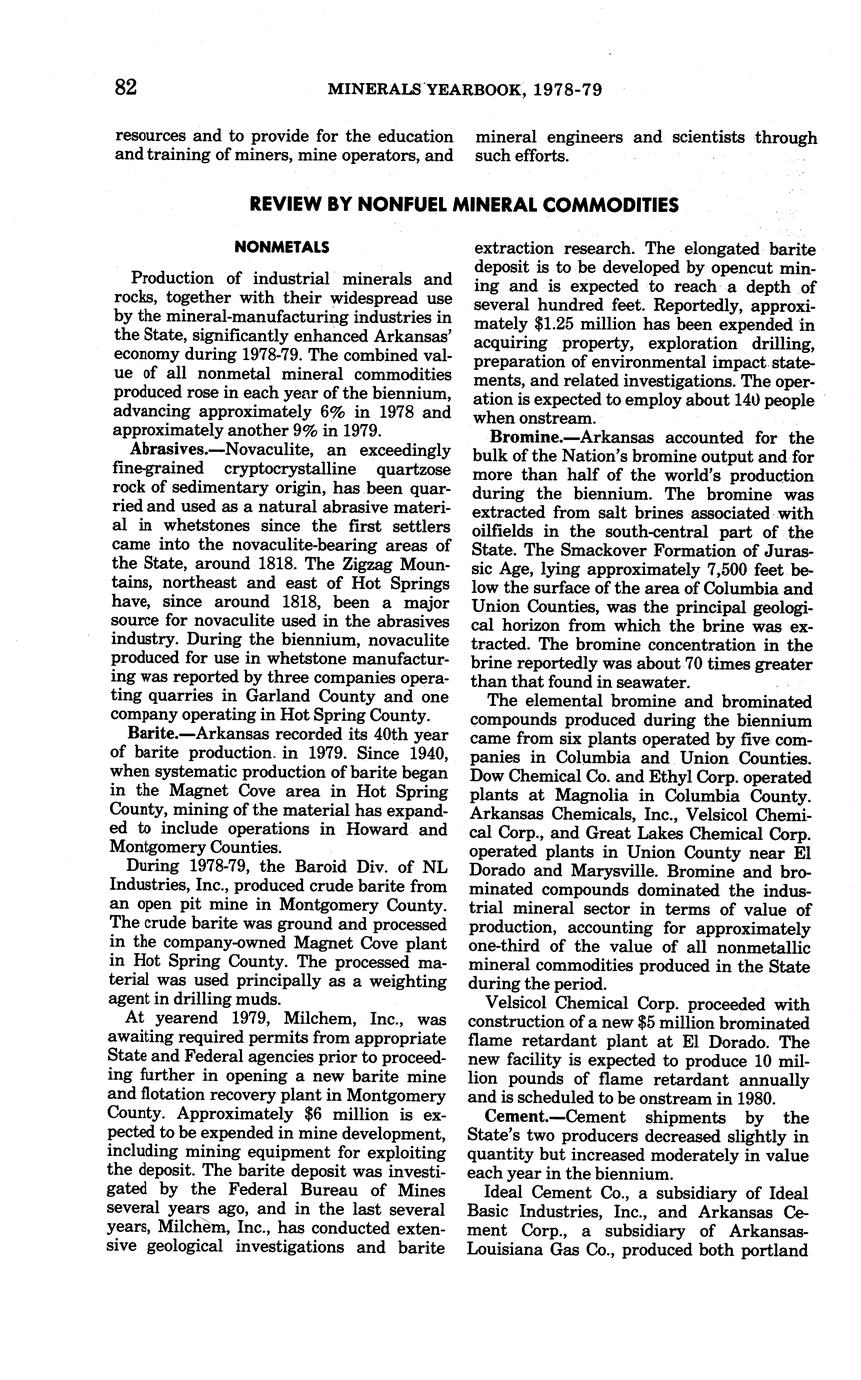 82 MINERALS YEARBOOK, 1978-79

resources and to provide for the education and training of miners, mine operators, and mineral engineers and scientists through such efforts.

REVIEW BY NONFUEL MINERAL COMMODITIES

NONMETALS

Production of industrial minerals and rocks, together with their widespread use by the mineral-manufacturing industries in the State, significantly enhanced Arkansas' economy during 1978-79. The combined value of all nonmetal mineral commodities produced rose in each year of the biennium, advancing approximately 6% in 1978 and approximately another 9% in 1979.

Abrasives.—Novaculite, an exceedingly fine-grained cryptocrystalline quartzose rock of sedimentary origin, has been quarried and used as a natural abrasive material in whetstones since the first settlers came into the novaculite-bearing areas of the State, around 1818. The Zigzag Mountains, northeast and east of Hot Springs have, since around 1818, been a major source for novaculite used in the abrasives industry. During the biennium, novaculite produced for use in whetstone manufacturing was reported by three companies operating quarries in Garland County and one company operating in Hot Spring County.

Barite.—Arkansas recorded its 40th year of barite production in 1979. Since 1940, when systematic production of barite began in the Magnet Cove area in Hot Spring County, mining of the material has expanded to include operations in Howard and Montgomery Counties.

During 1978-79, the Baroid Div. of NL Industries, Inc., produced crude barite from an open pit mine in Montgomery County. The crude barite was ground and processed in the company-owned Magnet Cove plant in Hot Spring County. The processed material was used principally as a weighting agent in drilling muds.

At yearend 1979, Milchem, Inc., was awaiting required permits from appropriate State and Federal agencies prior to proceeding further in opening a new barite mine and flotation recovery plant in Montgomery County. Approximately $6 million is expected to be expended in mine development, including mining equipment for exploiting the deposit. The barite deposit was investigated by the Federal Bureau of Mines several years ago, and in the last several years, Milchem, Inc., has conducted extensive geological investigations and barite extraction research. The elongated barite deposit is to be developed by opencut mining and is expected to reach a depth of several hundred feet. Reportedly, approximately $1.25 million has been expended in acquiring property, exploration drilling, preparation of environmental impact statements, and related investigations. The operation is expected to employ about 140 people when onstream.

Bromine.—Arkansas accounted for the bulk of the Nation's bromine output and for more than half of the world's production during the biennium. The bromine was extracted from salt brines associated with oilfields in the south-central part of the State. The Smackover Formation of Jurassic Age, lying approximately 7,500 feet below the surface of the area of Columbia and Union Counties, was the principal geological horizon from which the brine was extracted. The bromine concentration in the brine reportedly was about 70 times greater than that found in seawater.

The elemental bromine and brominated compounds produced during the biennium came from six plants operated by five companies in Columbia and Union Counties. Dow Chemical Co. and Ethyl Corp. operated plants at Magnolia in Columbia County. Arkansas Chemicals, Inc., Velsicol Chemical Corp., and Great Lakes Chemical Corp. operated plants in Union County near El Dorado and Marysville. Bromine and brominated compounds dominated the industrial mineral sector in terms of value of production, accounting for approximately one-third of the value of all nonmetallic mineral commodities produced in the State during the period.

Velsicol Chemical Corp. proceeded with construction of a new $5 million brominated flame retardant plant at El Dorado. The new facility is expected to produce 10 million pounds of flame retardant annually and is scheduled to be onstream in 1980.

Cement.—Cement shipments by the State's two producers decreased slightly in quantity but increased moderately in value each year in the biennium.

Ideal Cement Co., a subsidiary of Ideal Basic Industries, Inc., and Arkansas Cement Corp., a subsidiary of Arkansas-Louisiana Gas Co., produced both portland